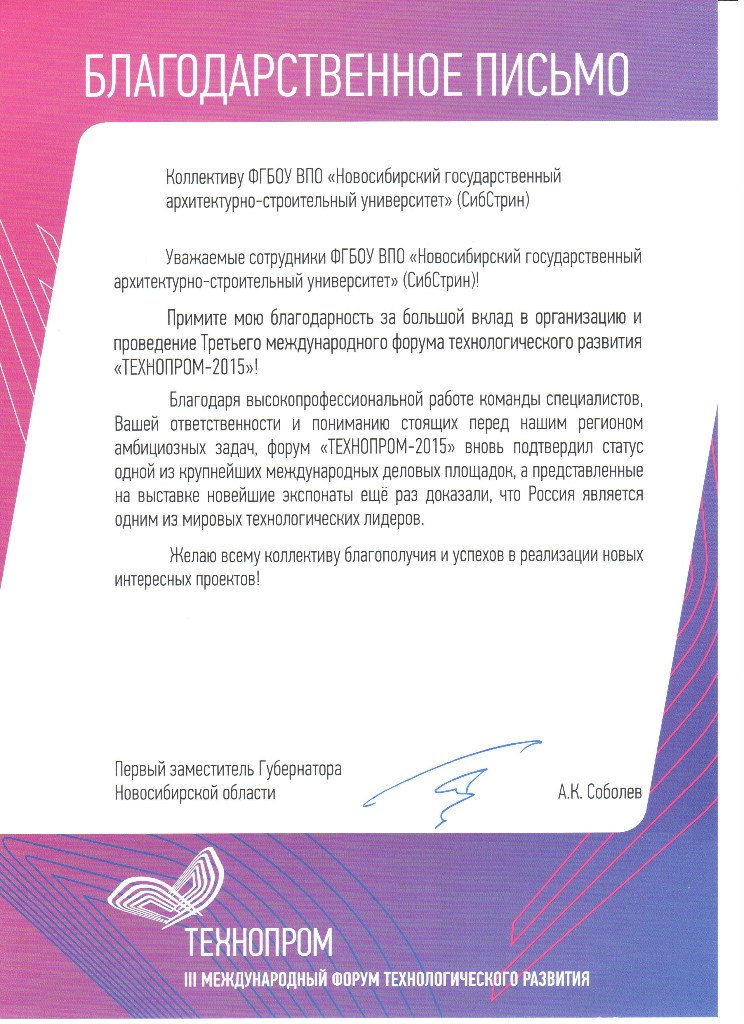 БЛАГОДАРСТВЕННОЕ ПИСЬМО

Коллективу ФГБОУ ВПО «Новосибирский государственный архитектурно-строительный университет» (СибСтрин)

Уважаемые сотрудники ФГБОУ ВПО «Новосибирский государственный архитектурно-строительный университет» (СибСтрин)!

Примите мою благодарность за большой вклад в организацию и проведение Третьего международного форума технологического развития «ТЕХНОПРОМ-2015»!

Благодаря высокопрофессиональной работе команды специалистов, Вашей ответственности и пониманию стоящих перед нашим регионом амбициозных задач, форум «ТЕХНОПРОМ-2015» вновь подтвердил статус одной из крупнейших международных деловых площадок, а представленные на выставке новейшие экспонаты ещё раз доказали, что Россия является одним из мировых технологических лидеров.

Желаю всему коллективу благополучия и успехов в реализации новых интересных проектов!

Первый заместитель Губернатора
Новосибирской области

А.К. Соболев

ТЕХНОПРОМ
III МЕЖДУНАРОДНЫЙ ФОРУМ ТЕХНОЛОГИЧЕСКОГО РАЗВИТИЯ